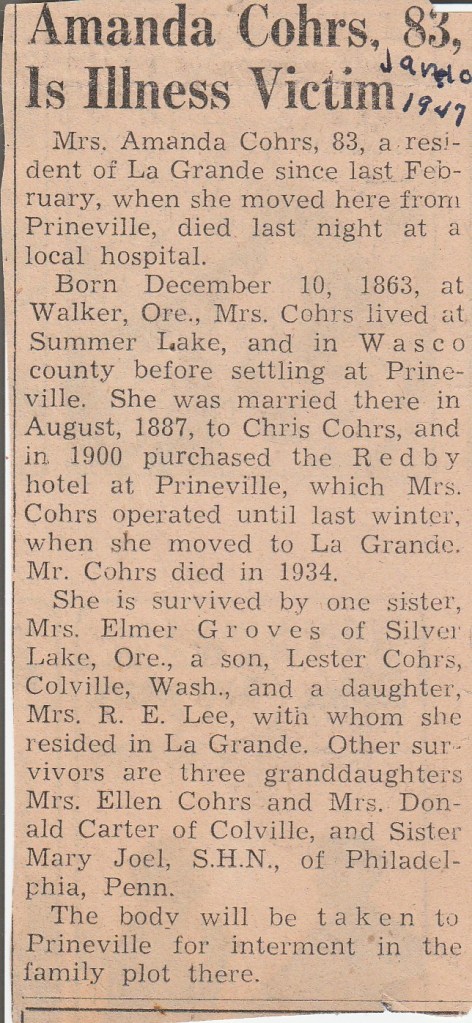 Amanda Cohrs, 83, Is Illness Victim

Jan 10 1947

Mrs. Amanda Cohrs, 83, a resident of La Grande since last February, when she moved here from Prineville, died last night at a local hospital.

Born December 10, 1863, at Walker, Ore., Mrs. Cohrs lived at Summer Lake, and in Wasco county before settling at Prineville. She was married there in August, 1887, to Chris Cohrs, and in 1900 purchased the Redby hotel at Prineville, which Mrs. Cohrs operated until last winter, when she moved to La Grande. Mr. Cohrs died in 1934.

She is survived by one sister, Mrs. Elmer Groves of Silver Lake, Ore., a son, Lester Cohrs, Colville, Wash., and a daughter, Mrs. R. E. Lee, with whom she resided in La Grande. Other survivors are three granddaughters Mrs. Ellen Cohrs and Mrs. Donald Carter of Colville, and Sister Mary Joel, S.H.N., of Philadelphia, Penn.

The body will be taken to Prineville for interment in the family plot there.